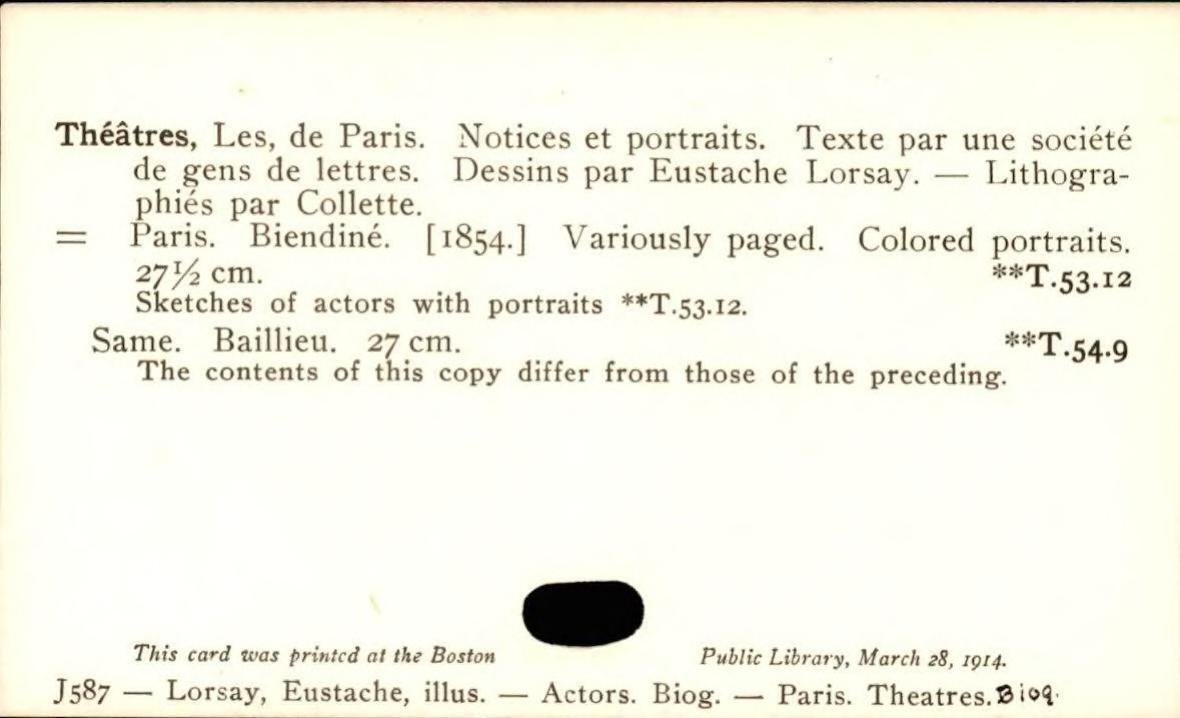 Théâtres, Les, de Paris. Notices et portraits. Texte par une société de gens de lettres. Dessins par Eustache Lorsay. — Lithographiés par Collette.
= Paris. Biendiné. [1854.] Variously paged. Colored portraits. 27½ cm. **T.53.12
Sketches of actors with portraits **T.53.12.

Same. Baillieu. 27 cm. **T.54.9
The contents of this copy differ from those of the preceding.

This card was printed at the Boston Public Library, March 28, 1914.

J587 — Lorsay, Eustache, illus. — Actors. Biog. — Paris. Theatres. Biog.